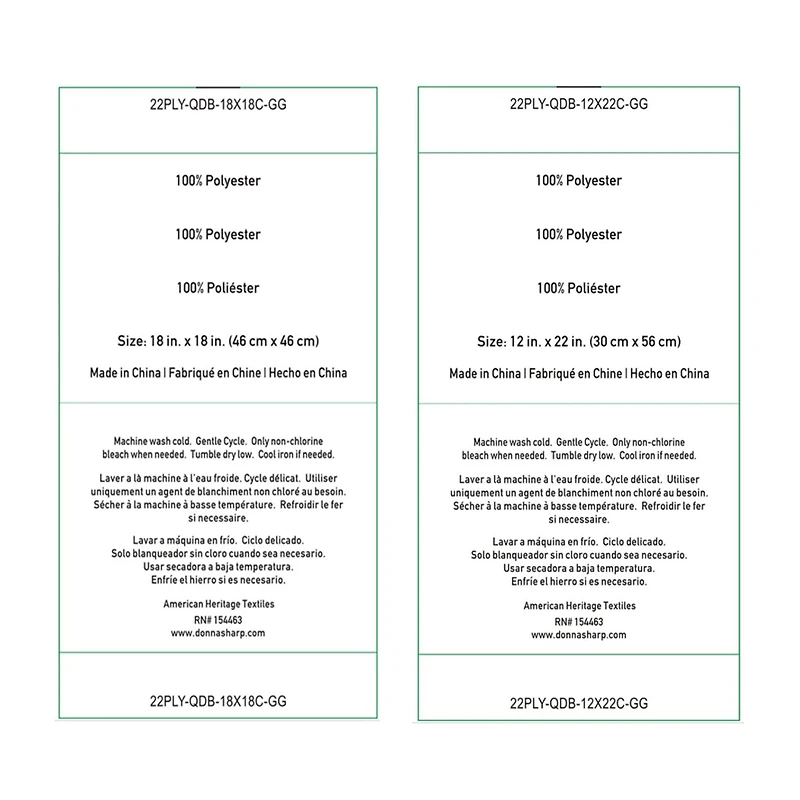 22PLY-QDB-18X18C-GG

100% Polyester

100% Polyester

100% Poliéster

Size: 18 in. x 18 in. (46 cm x 46 cm)

Made in China | Fabriqué en Chine | Hecho en China

Machine wash cold. Gentle Cycle. Only non-chlorine bleach when needed. Tumble dry low. Cool iron if needed.

Laver a là machine à l'eau froide. Cycle délicat. Utiliser uniquement un agent de blanchiment non chloré au besoin. Sécher à la machine à basse température. Refroidir le fer si necessaire.

Lavar a máquina en frío. Ciclo delicado. Solo blanqueador sin cloro cuando sea necesario. Usar secadora a baja temperatura. Enfríe el hierro si es necesario.

American Heritage Textiles
RN# 154463
www.donnasharp.com

22PLY-QDB-18X18C-GG

22PLY-QDB-12X22C-GG

100% Polyester

100% Polyester

100% Poliéster

Size: 12 in. x 22 in. (30 cm x 56 cm)

Made in China | Fabriqué en Chine | Hecho en China

Machine wash cold. Gentle Cycle. Only non-chlorine bleach when needed. Tumble dry low. Cool iron if needed.

Laver a là machine à l'eau froide. Cycle délicat. Utiliser uniquement un agent de blanchiment non chloré au besoin. Sécher à la machine à basse température. Refroidir le fer si necessaire.

Lavar a máquina en frío. Ciclo delicado. Solo blanqueador sin cloro cuando sea necesario. Usar secadora a baja temperatura. Enfríe el hierro si es necesario.

American Heritage Textiles
RN# 154463
www.donnasharp.com

22PLY-QDB-12X22C-GG